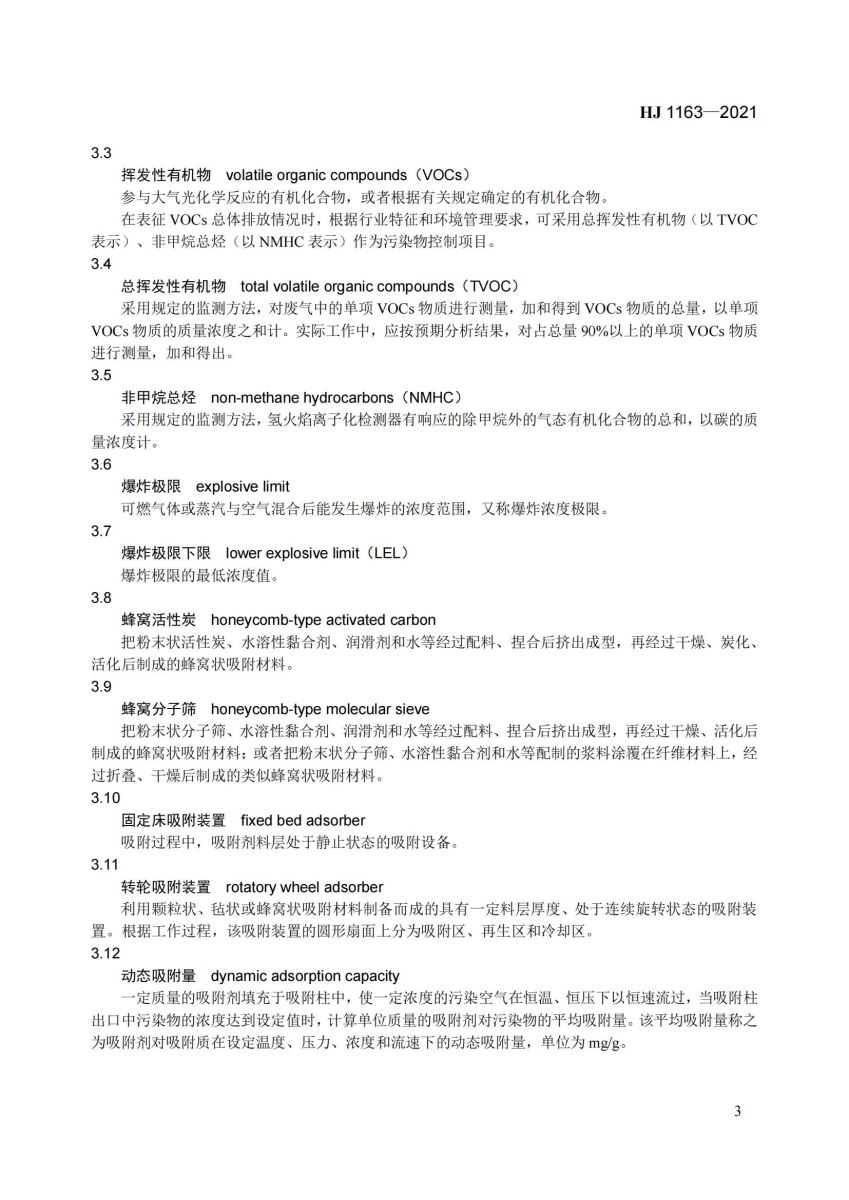 HJ 1163—2021

3.3

挥发性有机物 volatile organic compounds（VOCs）

参与大气光化学反应的有机化合物，或者根据有关规定确定的有机化合物。

在表征 VOCs 总体排放情况时，根据行业特征和环境管理要求，可采用总挥发性有机物（以 TVOC 表示）、非甲烷总烃（以 NMHC 表示）作为污染物控制项目。

3.4

总挥发性有机物 total volatile organic compounds（TVOC）

采用规定的监测方法，对废气中的单项 VOCs 物质进行测量，加和得到 VOCs 物质的总量，以单项 VOCs 物质的质量浓度之和计。实际工作中，应按预期分析结果，对占总量 90%以上的单项 VOCs 物质进行测量，加和得出。

3.5

非甲烷总烃 non-methane hydrocarbons（NMHC）

采用规定的监测方法，氢火焰离子化检测器有响应的除甲烷外的气态有机化合物的总和，以碳的质量浓度计。

3.6

爆炸极限 explosive limit

可燃气体或蒸汽与空气混合后能发生爆炸的浓度范围，又称爆炸浓度极限。

3.7

爆炸极限下限 lower explosive limit（LEL）

爆炸极限的最低浓度值。

3.8

蜂窝活性炭 honeycomb-type activated carbon

把粉末状活性炭、水溶性黏合剂、润滑剂和水等经过配料、捏合后挤出成型，再经过干燥、炭化、活化后制成的蜂窝状吸附材料。

3.9

蜂窝分子筛 honeycomb-type molecular sieve

把粉末状分子筛、水溶性黏合剂、润滑剂和水等经过配料、捏合后挤出成型，再经过干燥、活化后制成的蜂窝状吸附材料；或者把粉末状分子筛、水溶性黏合剂和水等配制的浆料涂覆在纤维材料上，经过折叠、干燥后制成的类似蜂窝状吸附材料。

3.10

固定床吸附装置 fixed bed adsorber

吸附过程中，吸附剂料层处于静止状态的吸附设备。

3.11

转轮吸附装置 rotatory wheel adsorber

利用颗粒状、毡状或蜂窝状吸附材料制备而成的具有一定料层厚度、处于连续旋转状态的吸附装置。根据工作过程，该吸附装置的圆形扇面上分为吸附区、再生区和冷却区。

3.12

动态吸附量 dynamic adsorption capacity

一定质量的吸附剂填充于吸附柱中，使一定浓度的污染空气在恒温、恒压下以恒速流过，当吸附柱出口中污染物的浓度达到设定值时，计算单位质量的吸附剂对污染物的平均吸附量。该平均吸附量称之为吸附剂对吸附质在设定温度、压力、浓度和流速下的动态吸附量，单位为 mg/g。

3